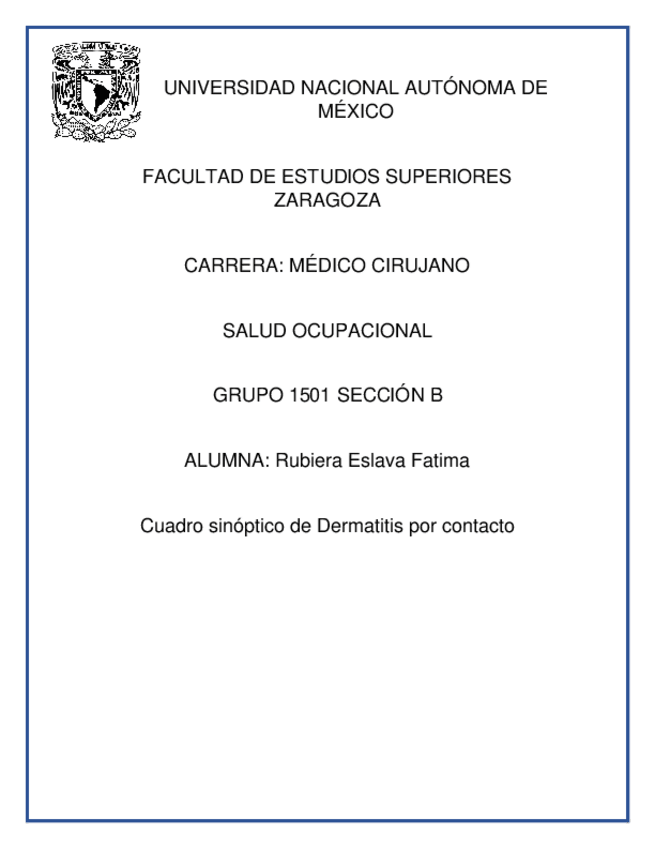 UNIVERSIDAD NACIONAL AUTÓNOMA DE MÉXICO

FACULTAD DE ESTUDIOS SUPERIORES ZARAGOZA

CARRERA: MÉDICO CIRUJANO

SALUD OCUPACIONAL

GRUPO 1501 SECCIÓN B

ALUMNA: Rubiera Eslava Fatima

Cuadro sinóptico de Dermatitis por contacto